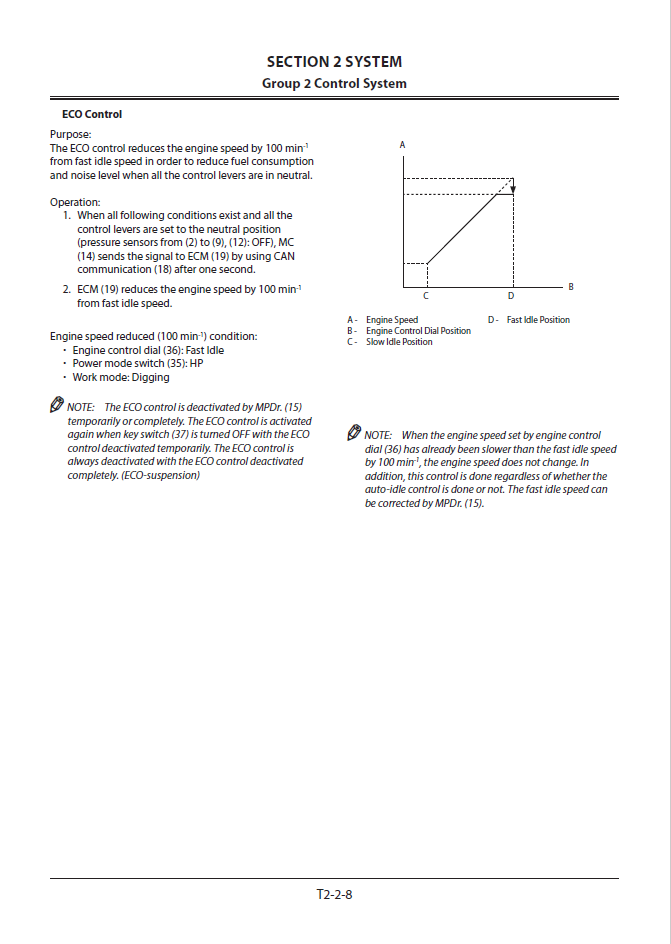 SECTION 2 SYSTEM
Group 2 Control System

ECO Control

Purpose:
The ECO control reduces the engine speed by 100 min$^{-1}$ from fast idle speed in order to reduce fuel consumption and noise level when all the control levers are in neutral.

Operation:
1. When all following conditions exist and all the control levers are set to the neutral position (pressure sensors from (2) to (9), (12): OFF), MC (14) sends the signal to ECM (19) by using CAN communication (18) after one second.
2. ECM (19) reduces the engine speed by 100 min$^{-1}$ from fast idle speed.

Engine speed reduced (100 min$^{-1}$) condition:
· Engine control dial (36): Fast Idle
· Power mode switch (35): HP
· Work mode: Digging

NOTE: The ECO control is deactivated by MPDr. (15) temporarily or completely. The ECO control is activated again when key switch (37) is turned OFF with the ECO control deactivated temporarily. The ECO control is always deactivated with the ECO control deactivated completely. (ECO-suspension)

A
B
C
D

A - Engine Speed
B - Engine Control Dial Position
C - Slow Idle Position
D - Fast Idle Position

NOTE: When the engine speed set by engine control dial (36) has already been slower than the fast idle speed by 100 min$^{-1}$, the engine speed does not change. In addition, this control is done regardless of whether the auto-idle control is done or not. The fast idle speed can be corrected by MPDr. (15).

T2-2-8